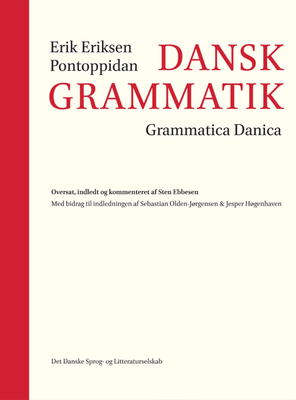 Erik Eriksen Pontoppidan

DANSK GRAMMATIK

Grammatica Danica

Oversat, indledt og kommenteret af Sten Ebbesen

Med bidrag til indledningen af Sebastian Olden-Jørgensen & Jesper Høgenhaven

Det Danske Sprog- og Litteraturselskab